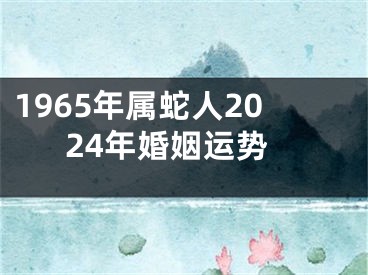 1965年属蛇人2024年婚姻运势